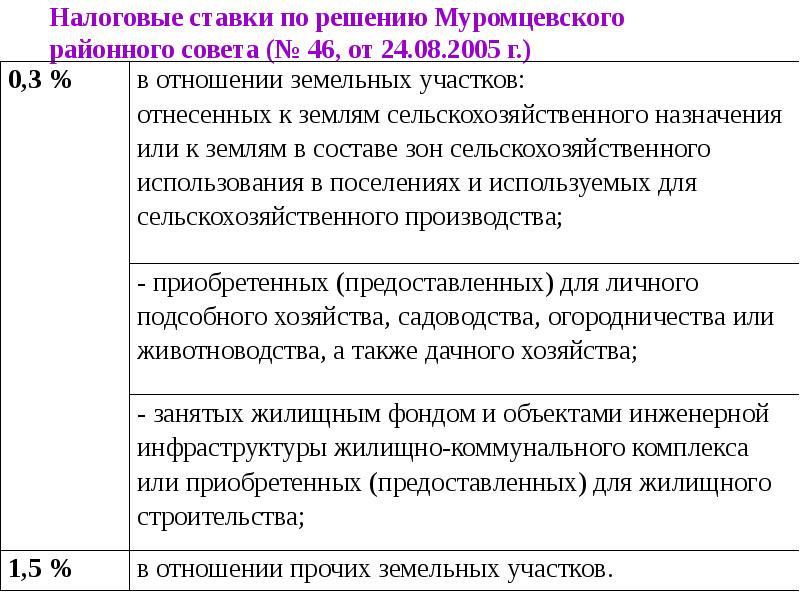 Налоговые ставки по решению Муромцевского районного совета (№ 46, от 24.08.2005 г.)

| 0,3 % | в отношении земельных участков: отнесенных к землям сельскохозяйственного назначения или к землям в составе зон сельскохозяйственного использования в поселениях и используемых для сельскохозяйственного производства; |
|---|---|
| | - приобретенных (предоставленных) для личного подсобного хозяйства, садоводства, огородничества или животноводства, а также дачного хозяйства; |
| | - занятых жилищным фондом и объектами инженерной инфраструктуры жилищно-коммунального комплекса или приобретенных (предоставленных) для жилищного строительства; |
| 1,5 % | в отношении прочих земельных участков. |